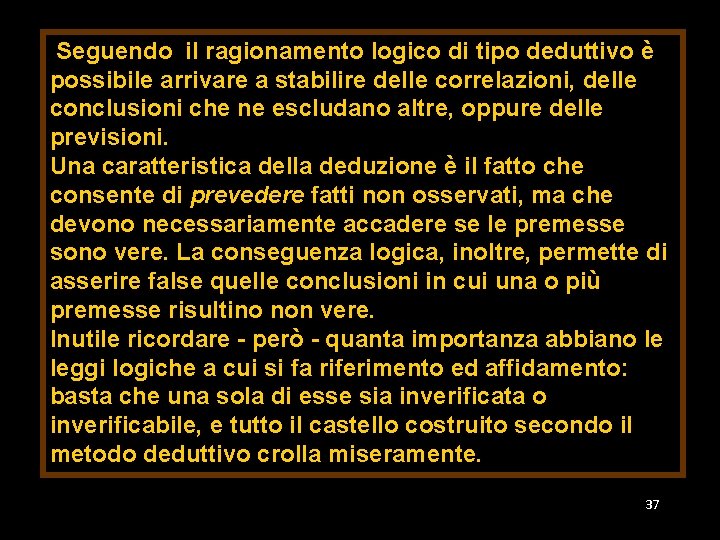 Seguendo il ragionamento logico di tipo deduttivo è possibile arrivare a stabilire delle correlazioni, delle conclusioni che ne escludano altre, oppure delle previsioni.

Una caratteristica della deduzione è il fatto che consente di prevedere fatti non osservati, ma che devono necessariamente accadere se le premesse sono vere. La conseguenza logica, inoltre, permette di asserire false quelle conclusioni in cui una o più premesse risultino non vere.

Inutile ricordare - però - quanta importanza abbiano le leggi logiche a cui si fa riferimento ed affidamento: basta che una sola di esse sia inverificata o inverificabile, e tutto il castello costruito secondo il metodo deduttivo crolla miseramente.

37